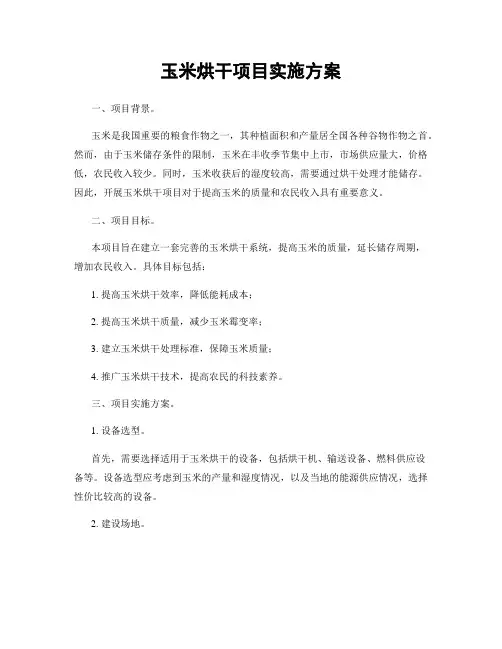 玉米烘干项目实施方案

一、项目背景。

玉米是我国重要的粮食作物之一，其种植面积和产量居全国各种谷物作物之首。然而，由于玉米储存条件的限制，玉米在丰收季节集中上市，市场供应量大，价格低，农民收入较少。同时，玉米收获后的湿度较高，需要通过烘干处理才能储存。因此，开展玉米烘干项目对于提高玉米的质量和农民收入具有重要意义。

二、项目目标。

本项目旨在建立一套完善的玉米烘干系统，提高玉米的质量，延长储存周期，增加农民收入。具体目标包括：

1. 提高玉米烘干效率，降低能耗成本；

2. 提高玉米烘干质量，减少玉米霉变率；

3. 建立玉米烘干处理标准，保障玉米质量；

4. 推广玉米烘干技术，提高农民的科技素养。

三、项目实施方案。

1. 设备选型。

首先，需要选择适用于玉米烘干的设备，包括烘干机、输送设备、燃料供应设备等。设备选型应考虑到玉米的产量和湿度情况，以及当地的能源供应情况，选择性价比较高的设备。

2. 建设场地。